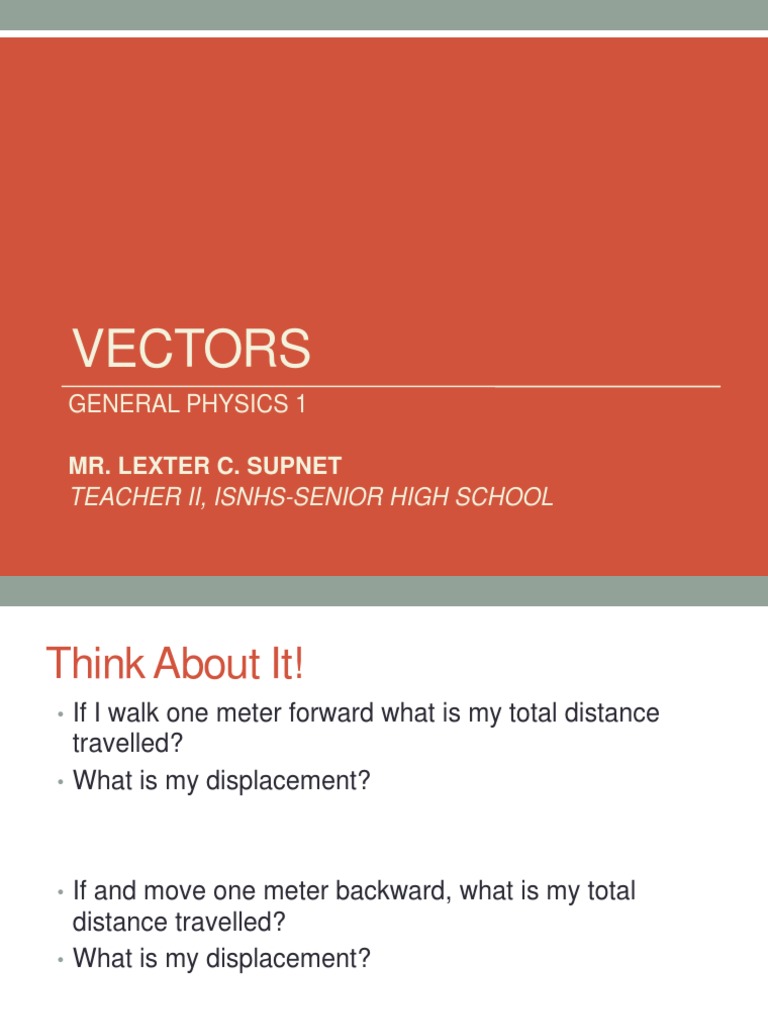 VECTORS

GENERAL PHYSICS 1

MR. LEXTER C. SUPNET
TEACHER II, ISNHS-SENIOR HIGH SCHOOL

Think About It!

• If I walk one meter forward what is my total distance travelled?
• What is my displacement?

• If and move one meter backward, what is my total distance travelled?
• What is my displacement?